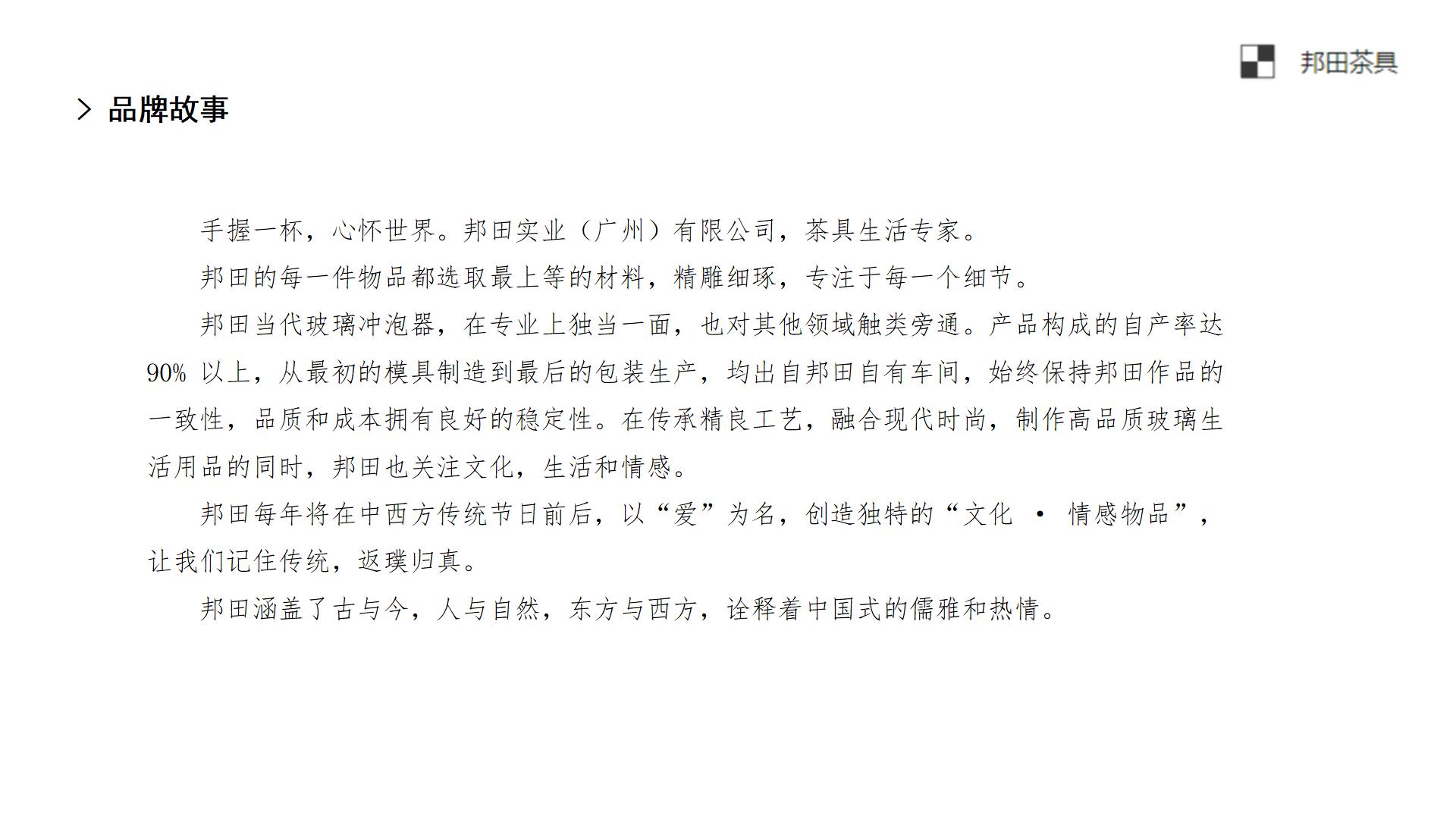 邦田茶具

> 品牌故事

手握一杯，心怀世界。邦田实业（广州）有限公司，茶具生活专家。

邦田的每一件物品都选取最上等的材料，精雕细琢，专注于每一个细节。

邦田当代玻璃冲泡器，在专业上独当一面，也对其他领域触类旁通。产品构成的自产率达90%以上，从最初的模具制造到最后的包装生产，均出自邦田自有车间，始终保持邦田作品的一致性，品质和成本拥有良好的稳定性。在传承精良工艺，融合现代时尚，制作高品质玻璃生活用品的同时，邦田也关注文化，生活和情感。

邦田每年将在中西方传统节日前后，以“爱”为名，创造独特的“文化 · 情感物品”，让我们记住传统，返璞归真。

邦田涵盖了古与今，人与自然，东方与西方，诠释着中国式的儒雅和热情。